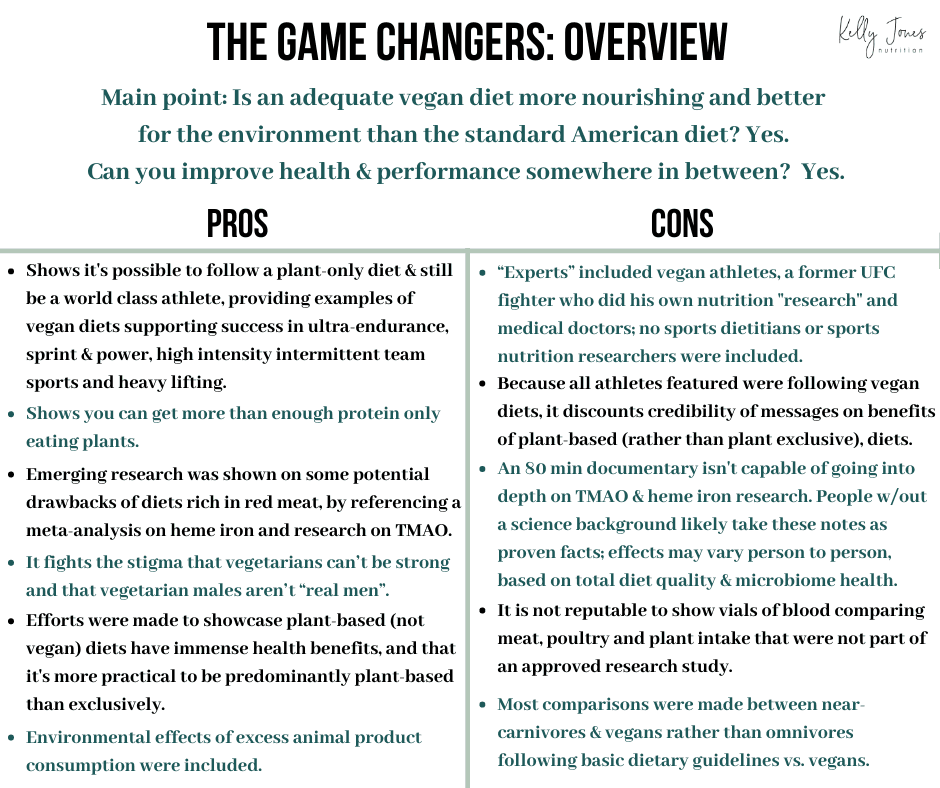 THE GAME CHANGERS: OVERVIEW

Kelly Jones nutrition

Main point: Is an adequate vegan diet more nourishing and better for the environment than the standard American diet? Yes. Can you improve health & performance somewhere in between? Yes.

PROS

- Shows it's possible to follow a plant-only diet & still be a world class athlete, providing examples of vegan diets supporting success in ultra-endurance, sprint & power, high intensity intermittent team sports and heavy lifting.
- Shows you can get more than enough protein only eating plants.
- Emerging research was shown on some potential drawbacks of diets rich in red meat, by referencing a meta-analysis on heme iron and research on TMAO.
- It fights the stigma that vegetarians can't be strong and that vegetarian males aren't "real men".
- Efforts were made to showcase plant-based (not vegan) diets have immense health benefits, and that it's more practical to be predominantly plant-based than exclusively.
- Environmental effects of excess animal product consumption were included.

CONS

- "Experts" included vegan athletes, a former UFC fighter who did his own nutrition "research" and medical doctors; no sports dietitians or sports nutrition researchers were included.
- Because all athletes featured were following vegan diets, it discounts credibility of messages on benefits of plant-based (rather than plant exclusive), diets.
- An 80 min documentary isn't capable of going into depth on TMAO & heme iron research. People w/out a science background likely take these notes as proven facts; effects may vary person to person, based on total diet quality & microbiome health.
- It is not reputable to show vials of blood comparing meat, poultry and plant intake that were not part of an approved research study.
- Most comparisons were made between near-carnivores & vegans rather than omnivores following basic dietary guidelines vs. vegans.